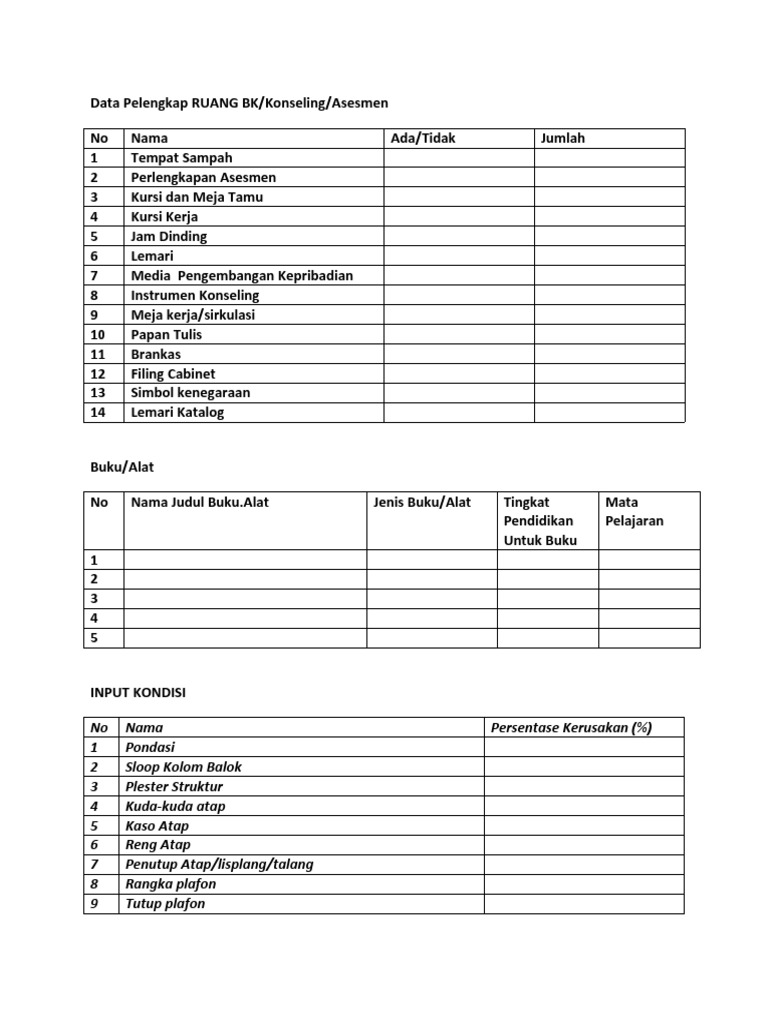 Data Pelengkap RUANG BK/Konseling/Asesmen

| No | Nama | Ada/Tidak | Jumlah |
|---|---|---|---|
| 1 | Tempat Sampah | | |
| 2 | Perlengkapan Asesmen | | |
| 3 | Kursi dan Meja Tamu | | |
| 4 | Kursi Kerja | | |
| 5 | Jam Dinding | | |
| 6 | Lemari | | |
| 7 | Media Pengembangan Kepribadian | | |
| 8 | Instrumen Konseling | | |
| 9 | Meja kerja/sirkulasi | | |
| 10 | Papan Tulis | | |
| 11 | Brankas | | |
| 12 | Filing Cabinet | | |
| 13 | Simbol kenegaraan | | |
| 14 | Lemari Katalog | | |

Buku/Alat

| No | Nama Judul Buku.Alat | Jenis Buku/Alat | Tingkat Pendidikan Untuk Buku | Mata Pelajaran |
|---|---|---|---|---|
| 1 | | | | |
| 2 | | | | |
| 3 | | | | |
| 4 | | | | |
| 5 | | | | |

INPUT KONDISI

| No | Nama | Persentase Kerusakan (%) |
|---|---|---|
| 1 | Pondasi | |
| 2 | Sloop Kolom Balok | |
| 3 | Plester Struktur | |
| 4 | Kuda-kuda atap | |
| 5 | Kaso Atap | |
| 6 | Reng Atap | |
| 7 | Penutup Atap/lisplang/talang | |
| 8 | Rangka plafon | |
| 9 | Tutup plafon | |